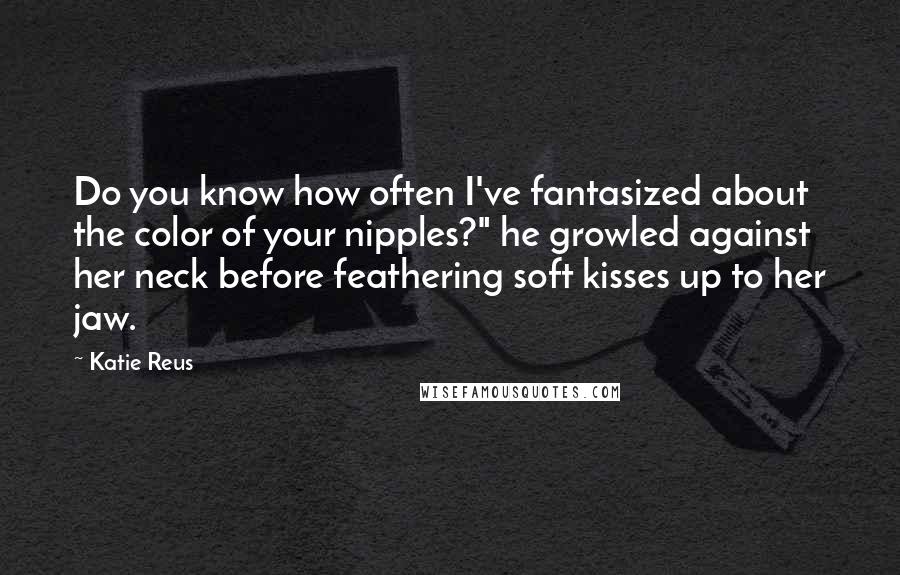 Do you know how often I've fantasized about the color of your nipples?" he growled against her neck before feathering soft kisses up to her jaw.

~ Katie Reus

WISEFAMOUSQUOTES.COM